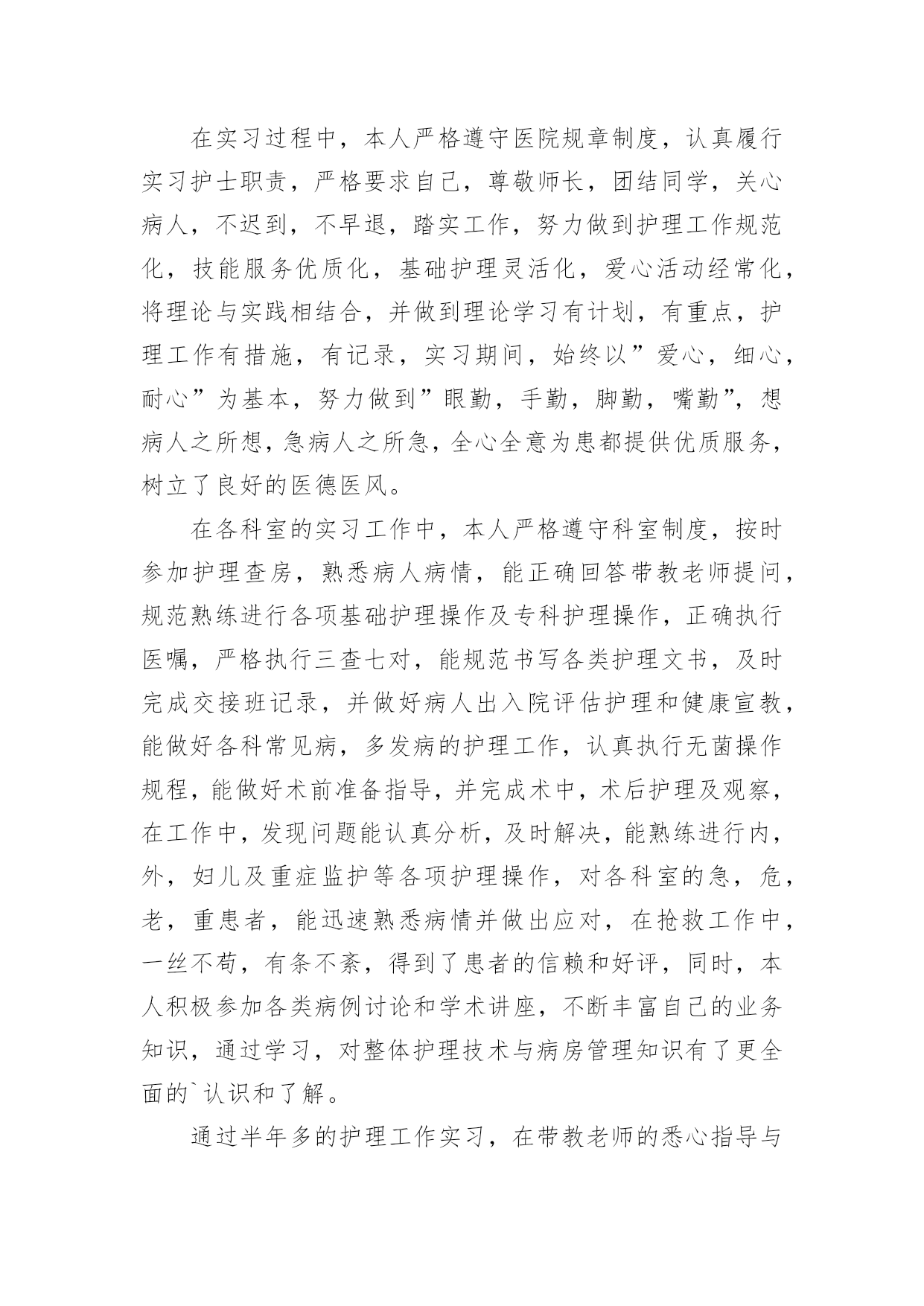 在实习过程中，本人严格遵守医院规章制度，认真履行实习护士职责，严格要求自己，尊敬师长，团结同学，关心病人，不迟到，不早退，踏实工作，努力做到护理工作规范化，技能服务优质化，基础护理灵活化，爱心活动经常化，将理论与实践相结合，并做到理论学习有计划，有重点，护理工作有措施，有记录，实习期间，始终以”爱心，细心，耐心”为基本，努力做到”眼勤，手勤，脚勤，嘴勤”，想病人之所想，急病人之所急，全心全意为患都提供优质服务，树立了良好的医德医风。

在各科室的实习工作中，本人严格遵守科室制度，按时参加护理查房，熟悉病人病情，能正确回答带教老师提问，规范熟练进行各项基础护理操作及专科护理操作，正确执行医嘱，严格执行三查七对，能规范书写各类护理文书，及时完成交接班记录，并做好病人出入院评估护理和健康宣教，能做好各科常见病，多发病的护理工作，认真执行无菌操作规程，能做好术前准备指导，并完成术中，术后护理及观察，在工作中，发现问题能认真分析，及时解决，能熟练进行内，外，妇儿及重症监护等各项护理操作，对各科室的急，危，老，重患者，能迅速熟悉病情并做出应对，在抢救工作中，一丝不苟，有条不紊，得到了患者的信赖和好评，同时，本人积极参加各类病例讨论和学术讲座，不断丰富自己的业务知识，通过学习，对整体护理技术与病房管理知识有了更全面的`认识和了解。

通过半年多的护理工作实习，在带教老师的悉心指导与